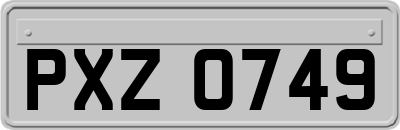 PXZ 0749